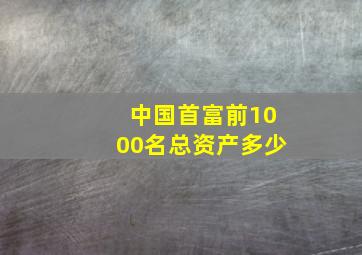 中国首富前1000名总资产多少